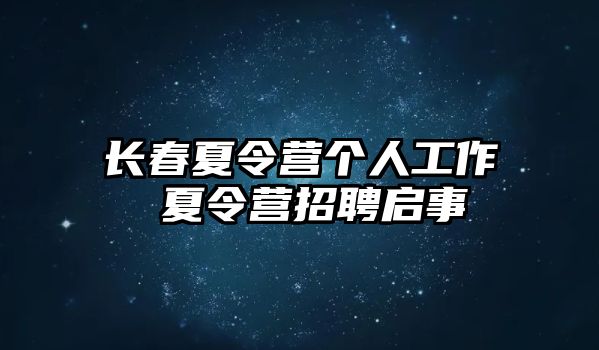 长春夏令营个人工作
夏令营招聘启事